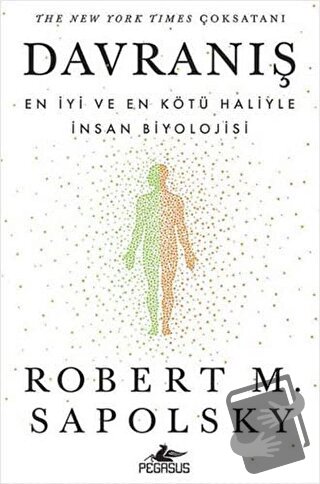 THE NEW YORK TIMES ÇOKSATANI

DAVRANIŞ

EN İYİ VE EN KÖTÜ HALİYLE İNSAN BİYOLOJİSİ

ROBERT M. SAPOLSKY

PEGASUS